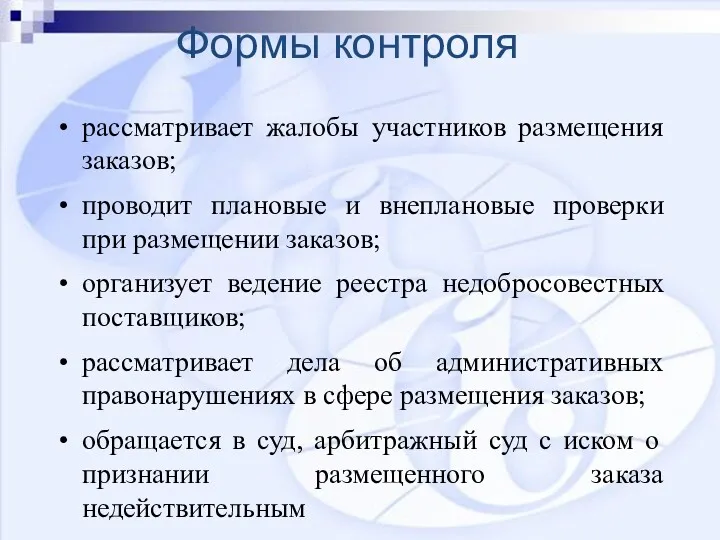 Формы контроля

• рассматривает жалобы участников размещения заказов;

• проводит плановые и внеплановые проверки при размещении заказов;

• организует ведение реестра недобросовестных поставщиков;

• рассматривает дела об административных правонарушениях в сфере размещения заказов;

• обращается в суд, арбитражный суд с иском о признании размещенного заказа недействительным